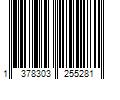 1 378303 255281